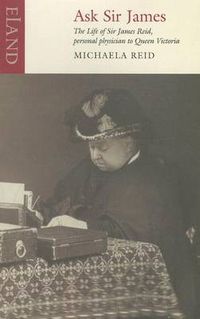 ELAND

Ask Sir James

The Life of Sir James Reid, personal physician to Queen Victoria

MICHAELA REID